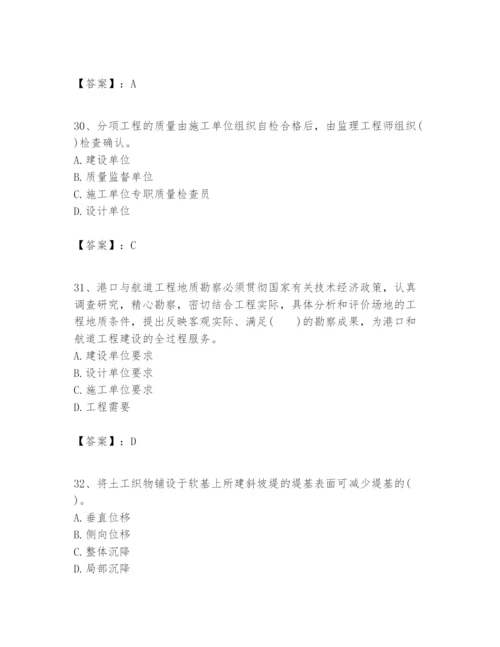 【答案】：A

30、分项工程的质量由施工单位组织自检合格后，由监理工程师组织( )检查确认。
A. 建设单位
B. 质量监督单位
C. 施工单位专职质量检查员
D. 设计单位

【答案】：C

31、港口与航道工程地质勘察必须贯彻国家有关技术经济政策，认真调查研究，精心勘察，密切结合工程实际，具体分析和评价场地的工程地质条件，提出反映客观实际、满足( )的勘察成果，为港口和航道工程建设的全过程服务。
A. 建设单位要求
B. 设计单位要求
C. 施工单位要求
D. 工程需要

【答案】：D

32、将土工织物铺设于软基上所建斜坡堤的堤基表面可减少堤基的( )。
A. 垂直位移
B. 侧向位移
C. 整体沉降
D. 局部沉降